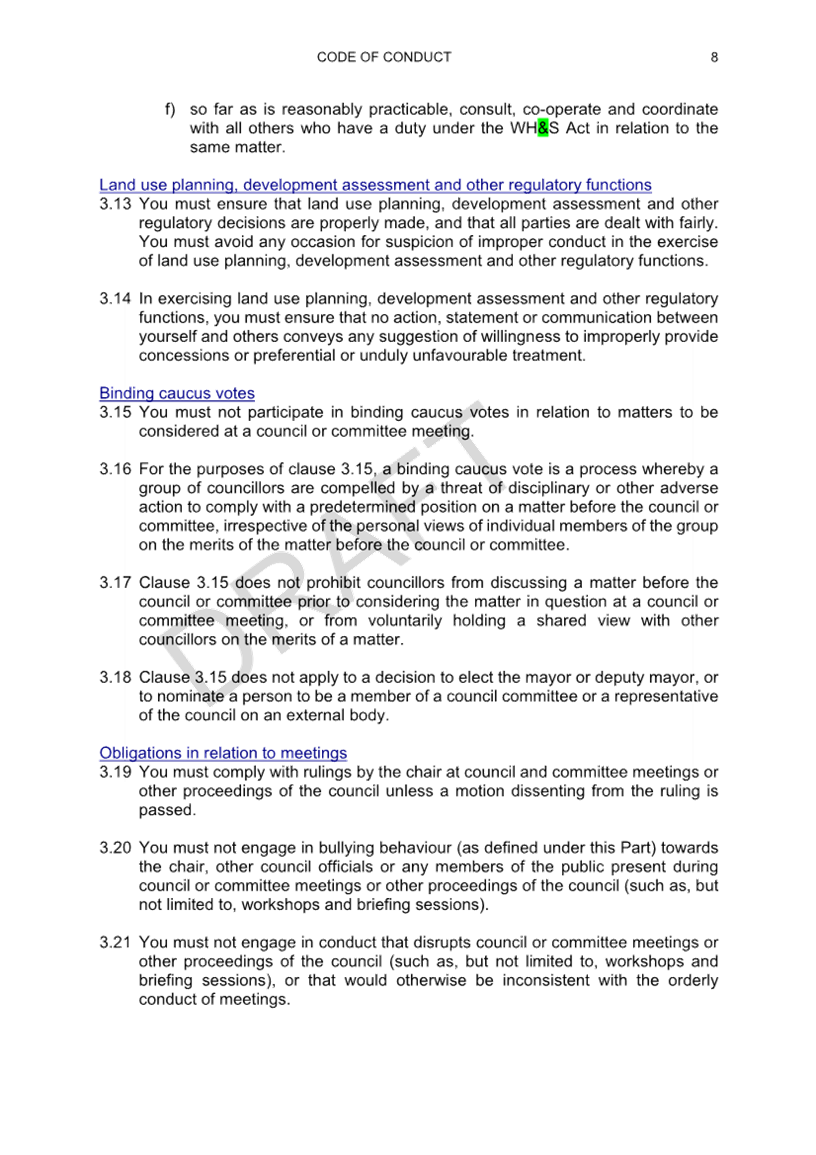 CODE OF CONDUCT 8

f) so far as is reasonably practicable, consult, co-operate and coordinate with all others who have a duty under the WH&S Act in relation to the same matter.

Land use planning, development assessment and other regulatory functions
3.13 You must ensure that land use planning, development assessment and other regulatory decisions are properly made, and that all parties are dealt with fairly. You must avoid any occasion for suspicion of improper conduct in the exercise of land use planning, development assessment and other regulatory functions.

3.14 In exercising land use planning, development assessment and other regulatory functions, you must ensure that no action, statement or communication between yourself and others conveys any suggestion of willingness to improperly provide concessions or preferential or unduly unfavourable treatment.

Binding caucus votes
3.15 You must not participate in binding caucus votes in relation to matters to be considered at a council or committee meeting.

3.16 For the purposes of clause 3.15, a binding caucus vote is a process whereby a group of councillors are compelled by a threat of disciplinary or other adverse action to comply with a predetermined position on a matter before the council or committee, irrespective of the personal views of individual members of the group on the merits of the matter before the council or committee.

3.17 Clause 3.15 does not prohibit councillors from discussing a matter before the council or committee prior to considering the matter in question at a council or committee meeting, or from voluntarily holding a shared view with other councillors on the merits of a matter.

3.18 Clause 3.15 does not apply to a decision to elect the mayor or deputy mayor, or to nominate a person to be a member of a council committee or a representative of the council on an external body.

Obligations in relation to meetings
3.19 You must comply with rulings by the chair at council and committee meetings or other proceedings of the council unless a motion dissenting from the ruling is passed.

3.20 You must not engage in bullying behaviour (as defined under this Part) towards the chair, other council officials or any members of the public present during council or committee meetings or other proceedings of the council (such as, but not limited to, workshops and briefing sessions).

3.21 You must not engage in conduct that disrupts council or committee meetings or other proceedings of the council (such as, but not limited to, workshops and briefing sessions), or that would otherwise be inconsistent with the orderly conduct of meetings.

DRAFT